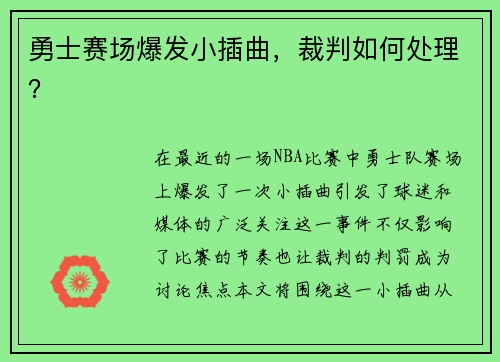 勇士赛场爆发小插曲，裁判如何处理？

在最近的一场NBA比赛中勇士队赛场上爆发了一次小插曲引发了球迷和媒体的广泛关注这一事件不仅影响了比赛的节奏也让裁判的判罚成为讨论焦点本文将围绕这一小插曲从